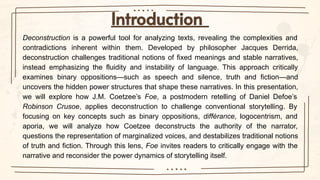 Introduction

Deconstruction is a powerful tool for analyzing texts, revealing the complexities and contradictions inherent within them. Developed by philosopher Jacques Derrida, deconstruction challenges traditional notions of fixed meanings and stable narratives, instead emphasizing the fluidity and instability of language. This approach critically examines binary oppositions—such as speech and silence, truth and fiction—and uncovers the hidden power structures that shape these narratives. In this presentation, we will explore how J.M. Coetzee's Foe, a postmodern retelling of Daniel Defoe's Robinson Crusoe, applies deconstruction to challenge conventional storytelling. By focusing on key concepts such as binary oppositions, différance, logocentrism, and aporia, we will analyze how Coetzee deconstructs the authority of the narrator, questions the representation of marginalized voices, and destabilizes traditional notions of truth and fiction. Through this lens, Foe invites readers to critically engage with the narrative and reconsider the power dynamics of storytelling itself.